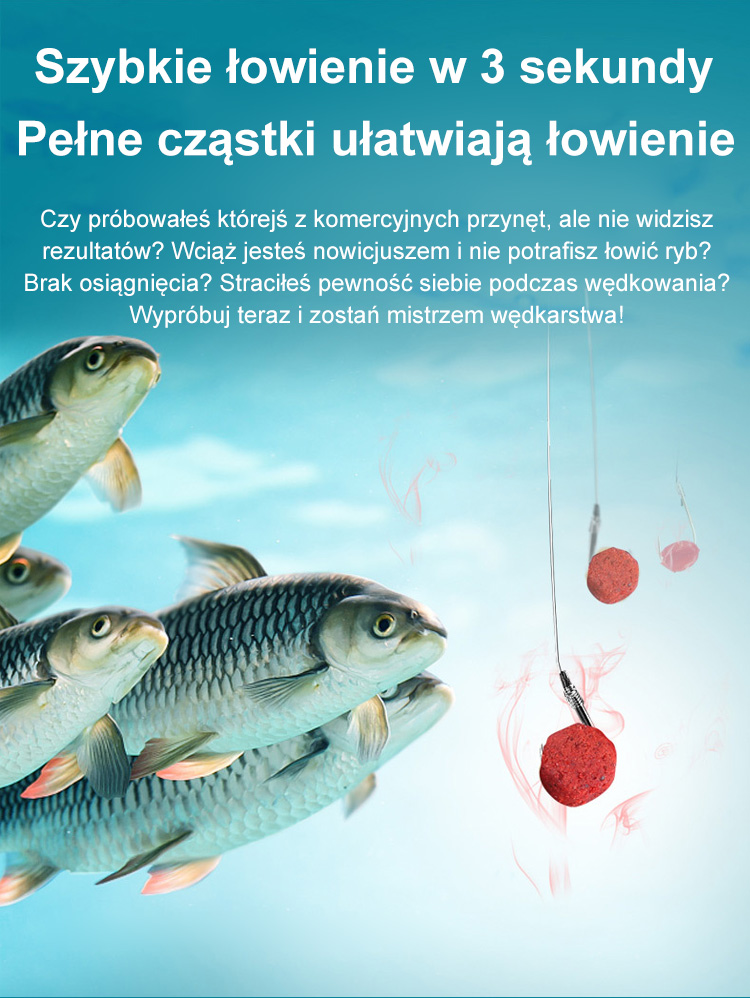 Szybkie łowienie w 3 sekundy

Pełne cząstki ułatwiają łowienie

Czy próbowałeś którejś z komercyjnych przynęt, ale nie widzisz rezultatów? Wciąż jesteś nowicjuszem i nie potrafisz łowić ryb? Brak osiągnięcia? Straciłeś pewność siebie podczas wędkowania? Wypróbuj teraz i zostań mistrzem wędkarstwa!